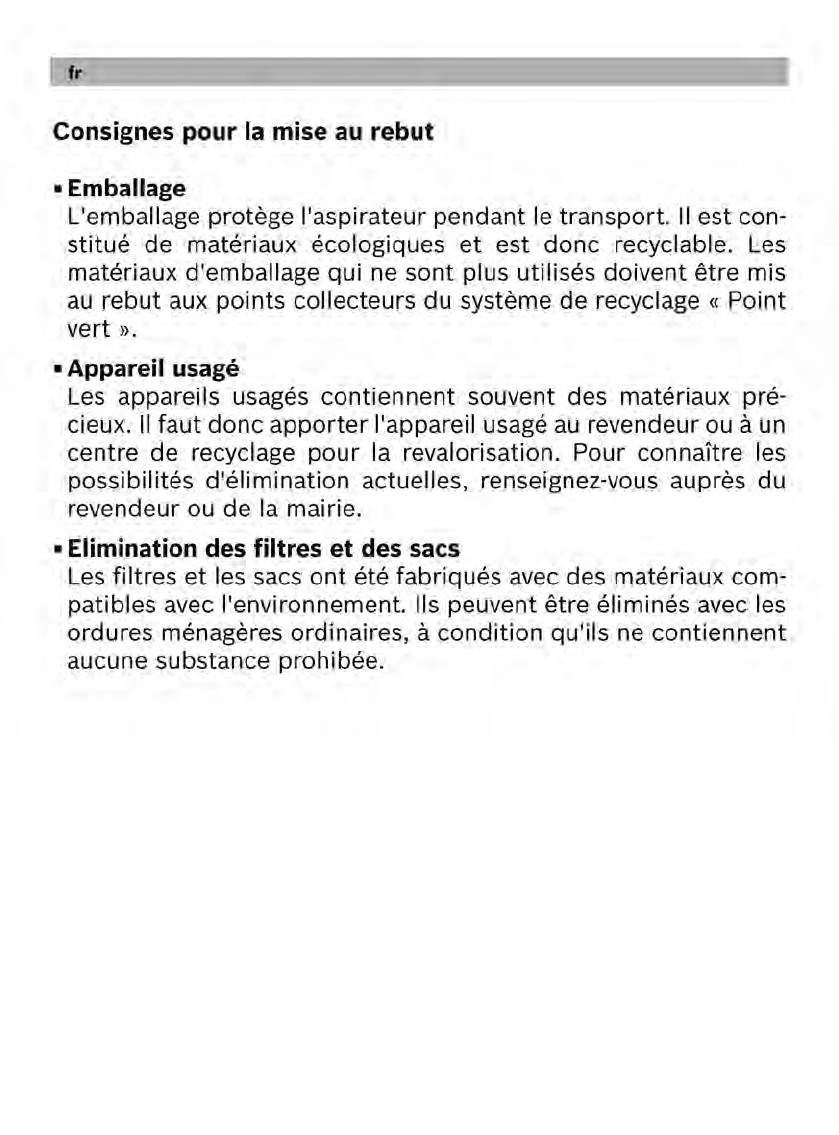 fr

Consignes pour la mise au rebut

▪ Emballage
L'emballage protège l'aspirateur pendant le transport. Il est constitué de matériaux écologiques et est donc recyclable. Les matériaux d'emballage qui ne sont plus utilisés doivent être mis au rebut aux points collecteurs du système de recyclage « Point vert ».

▪ Appareil usagé
Les appareils usagés contiennent souvent des matériaux précieux. Il faut donc apporter l'appareil usagé au revendeur ou à un centre de recyclage pour la revalorisation. Pour connaître les possibilités d'élimination actuelles, renseignez-vous auprès du revendeur ou de la mairie.

▪ Elimination des filtres et des sacs
Les filtres et les sacs ont été fabriqués avec des matériaux compatibles avec l'environnement. Ils peuvent être éliminés avec les ordures ménagères ordinaires, à condition qu'ils ne contiennent aucune substance prohibée.